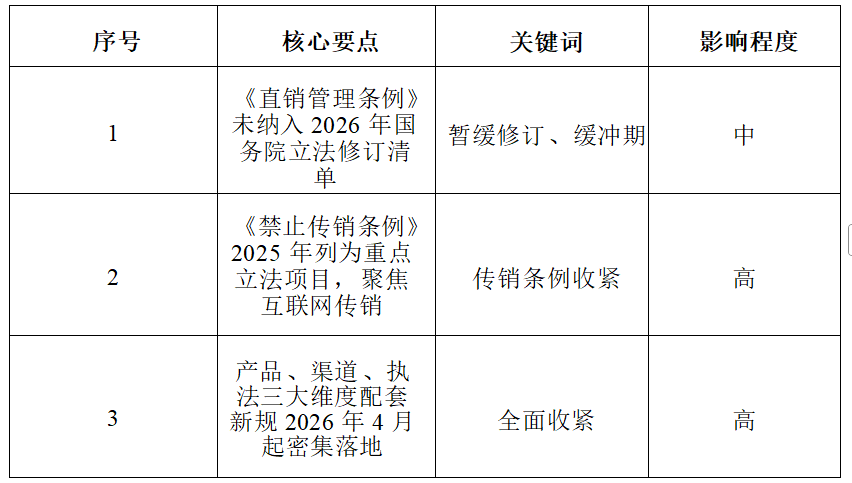 | 序号 | 核心要点 | 关键词 | 影响程度 |
|---|---|---|---|
| 1 | 《直销管理条例》未纳入2026年国务院立法修订清单 | 暂缓修订、缓冲期 | 中 |
| 2 | 《禁止传销条例》2025年列为重点立法项目，聚焦互联网传销 | 传销条例收紧 | 高 |
| 3 | 产品、渠道、执法三大维度配套新规2026年4月起密集落地 | 全面收紧 | 高 |